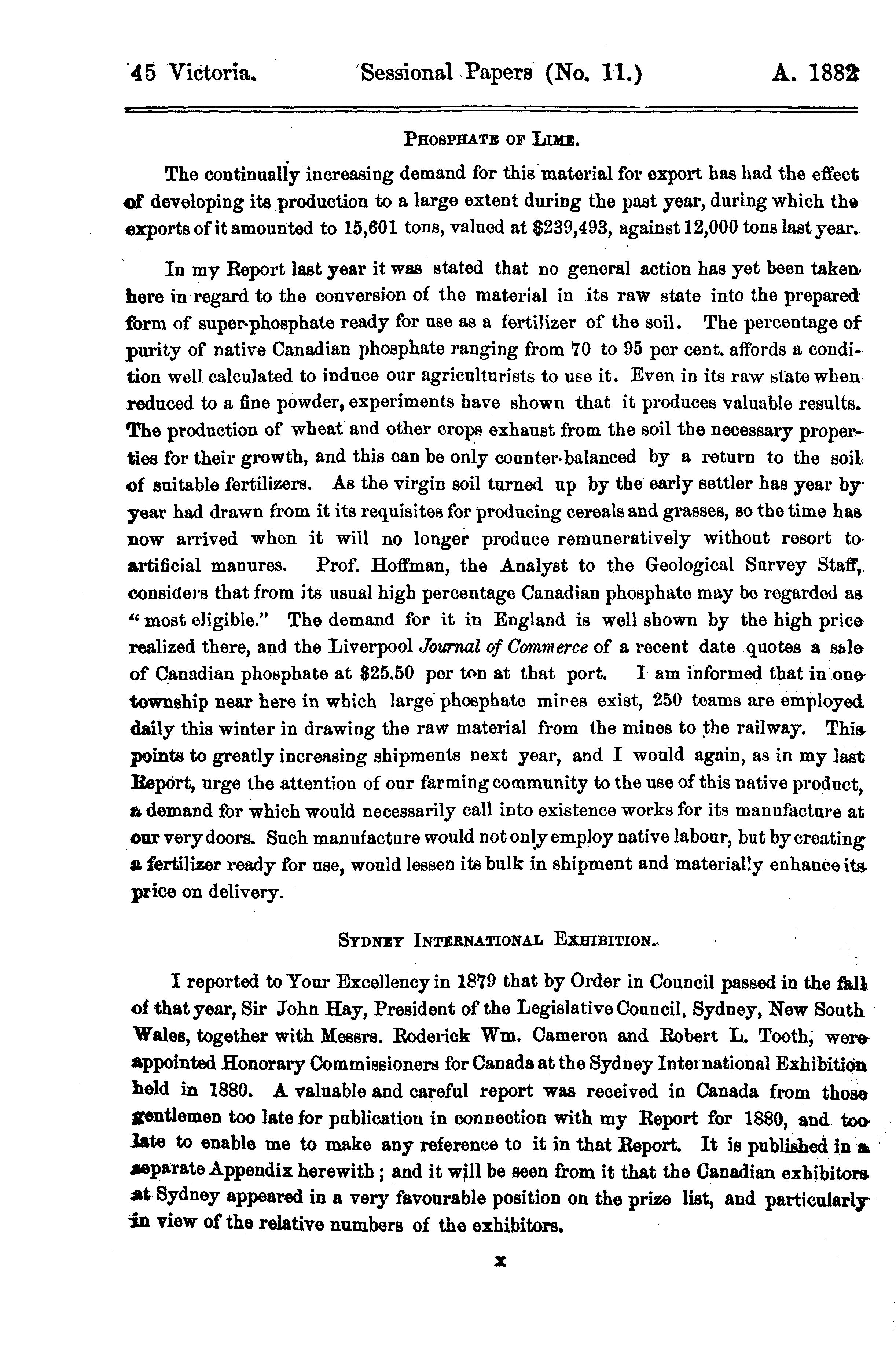 45 Victoria. Sessional Papers (No. 11.) A. 1882

PHOSPHATE OF LIME.

The continually increasing demand for this material for export has had the effect of developing its production to a large extent during the past year, during which the exports of it amounted to 15,601 tons, valued at $239,493, against 12,000 tons last year.

In my Report last year it was stated that no general action has yet been taken here in regard to the conversion of the material in its raw state into the prepared form of super-phosphate ready for use as a fertilizer of the soil. The percentage of purity of native Canadian phosphate ranging from 70 to 95 per cent. affords a condition well calculated to induce our agriculturists to use it. Even in its raw state when reduced to a fine powder, experiments have shown that it produces valuable results. The production of wheat and other crops exhaust from the soil the necessary properties for their growth, and this can be only counter-balanced by a return to the soil of suitable fertilizers. As the virgin soil turned up by the early settler has year by year had drawn from it its requisites for producing cereals and grasses, so the time has now arrived when it will no longer produce remuneratively without resort to artificial manures. Prof. Hoffman, the Analyst to the Geological Survey Staff, considers that from its usual high percentage Canadian phosphate may be regarded as "most eligible." The demand for it in England is well shown by the high price realized there, and the Liverpool Journal of Commerce of a recent date quotes a sale of Canadian phosphate at $25.50 per ton at that port. I am informed that in one township near here in which large phosphate mines exist, 250 teams are employed daily this winter in drawing the raw material from the mines to the railway. This points to greatly increasing shipments next year, and I would again, as in my last Report, urge the attention of our farming community to the use of this native product, a demand for which would necessarily call into existence works for its manufacture at our very doors. Such manufacture would not only employ native labour, but by creating a fertilizer ready for use, would lessen its bulk in shipment and materially enhance its price on delivery.

SYDNEY INTERNATIONAL EXHIBITION.

I reported to Your Excellency in 1879 that by Order in Council passed in the fall of that year, Sir John Hay, President of the Legislative Council, Sydney, New South Wales, together with Messrs. Roderick Wm. Cameron and Robert L. Tooth, were appointed Honorary Commissioners for Canada at the Sydney International Exhibition held in 1880. A valuable and careful report was received in Canada from those gentlemen too late for publication in connection with my Report for 1880, and too late to enable me to make any reference to it in that Report. It is published in a separate Appendix herewith; and it will be seen from it that the Canadian exhibitors at Sydney appeared in a very favourable position on the prize list, and particularly in view of the relative numbers of the exhibitors.

x